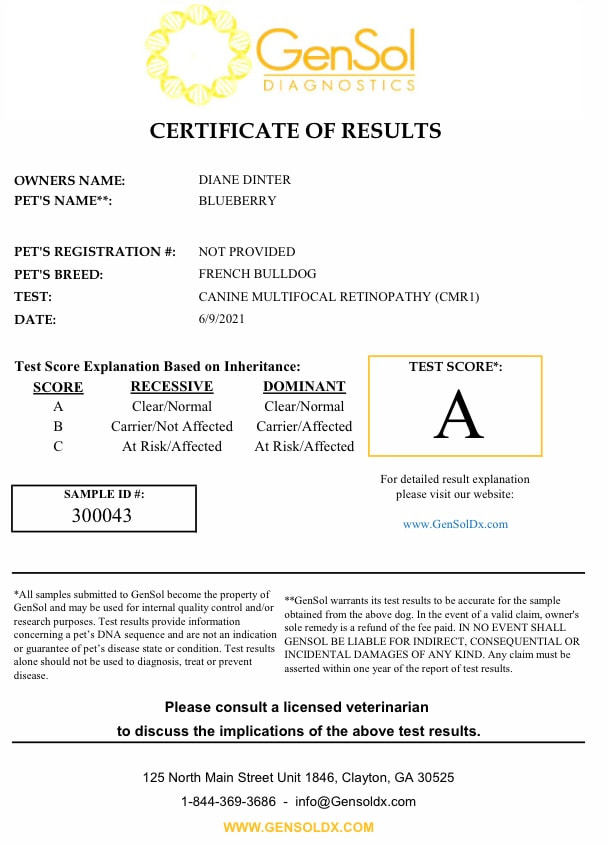 GenSol
DIAGNOSTICS

CERTIFICATE OF RESULTS

OWNERS NAME: DIANE DINTER
PET'S NAME**: BLUEBERRY

PET'S REGISTRATION #: NOT PROVIDED
PET'S BREED: FRENCH BULLDOG
TEST: CANINE MULTIFOCAL RETINOPATHY (CMR1)
DATE: 6/9/2021

Test Score Explanation Based on Inheritance:

| SCORE | RECESSIVE | DOMINANT |
|---|---|---|
| A | Clear/Normal | Clear/Normal |
| B | Carrier/Not Affected | Carrier/Affected |
| C | At Risk/Affected | At Risk/Affected |

TEST SCORE*:
A

SAMPLE ID #:
300043

For detailed result explanation please visit our website:

www.GenSolDx.com

*All samples submitted to GenSol become the property of GenSol and may be used for internal quality control and/or research purposes. Test results provide information concerning a pet's DNA sequence and are not an indication or guarantee of pet's disease state or condition. Test results alone should not be used to diagnosis, treat or prevent disease.

**GenSol warrants its test results to be accurate for the sample obtained from the above dog. In the event of a valid claim, owner's sole remedy is a refund of the fee paid. IN NO EVENT SHALL GENSOL BE LIABLE FOR INDIRECT, CONSEQUENTIAL OR INCIDENTAL DAMAGES OF ANY KIND. Any claim must be asserted within one year of the report of test results.

Please consult a licensed veterinarian
to discuss the implications of the above test results.

125 North Main Street Unit 1846, Clayton, GA 30525
1-844-369-3686 - info@Gensoldx.com
WWW.GENSOLDX.COM